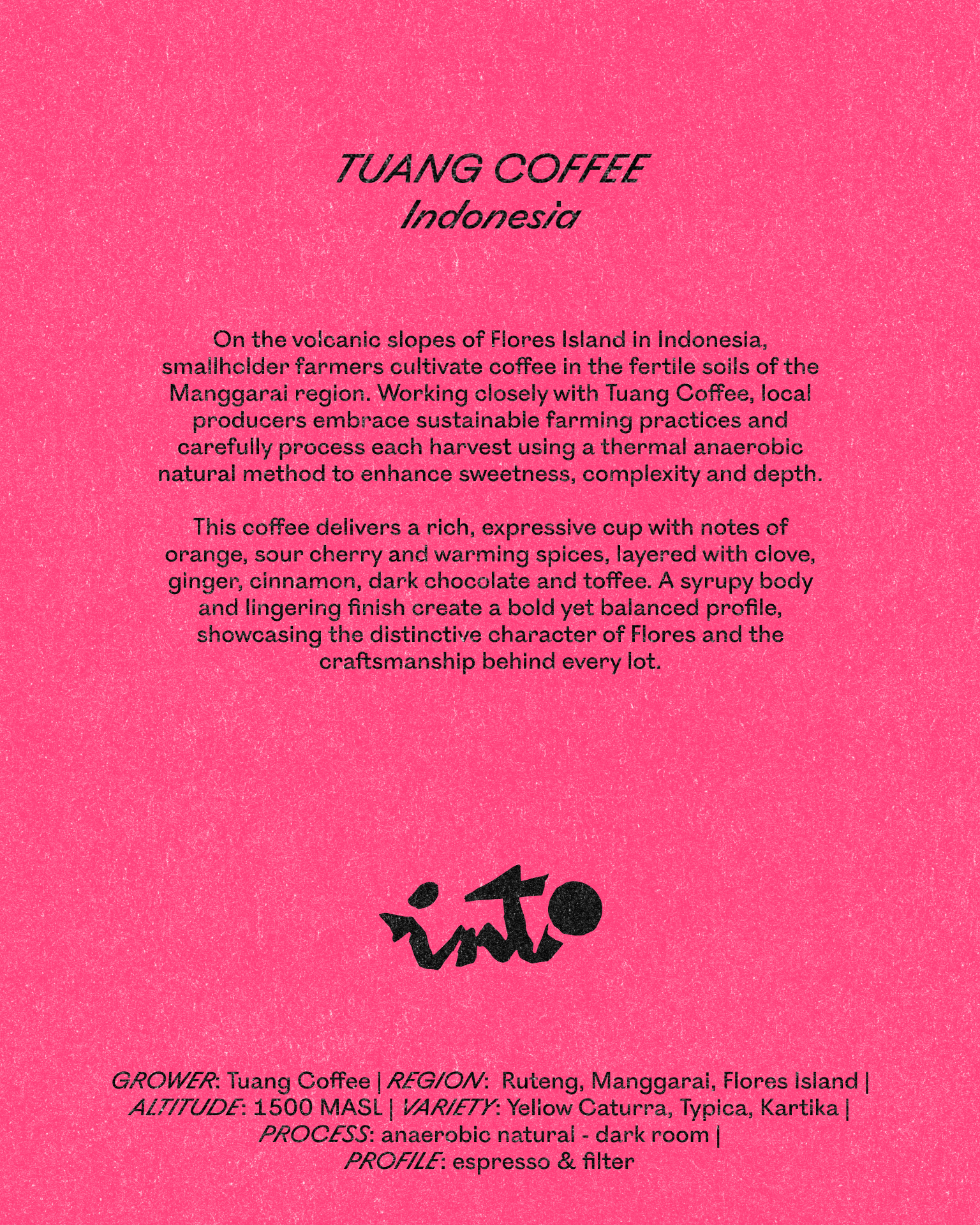 TUANG COFFEE
Indonesia

On the volcanic slopes of Flores Island in Indonesia, smallholder farmers cultivate coffee in the fertile soils of the Manggarai region. Working closely with Tuang Coffee, local producers embrace sustainable farming practices and carefully process each harvest using a thermal anaerobic natural method to enhance sweetness, complexity and depth.

This coffee delivers a rich, expressive cup with notes of orange, sour cherry and warming spices, layered with clove, ginger, cinnamon, dark chocolate and toffee. A syrupy body and lingering finish create a bold yet balanced profile, showcasing the distinctive character of Flores and the craftsmanship behind every lot.

into

GROWER: Tuang Coffee | REGION: Ruteng, Manggarai, Flores Island | ALTITUDE: 1500 MASL | VARIETY: Yellow Caturra, Typica, Kartika | PROCESS: anaerobic natural - dark room | PROFILE: espresso & filter